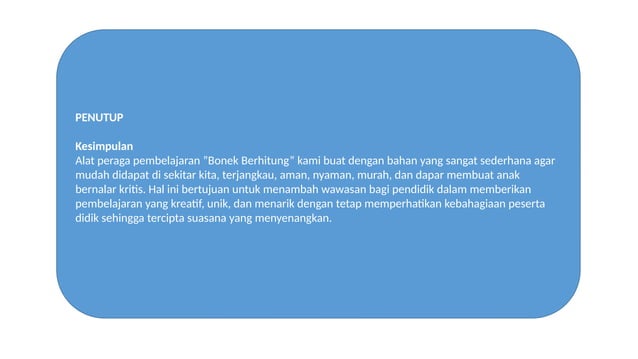 PENUTUP

Kesimpulan
Alat peraga pembelajaran "Bonek Berhitung" kami buat dengan bahan yang sangat sederhana agar mudah didapat di sekitar kita, terjangkau, aman, nyaman, murah, dan dapar membuat anak bernalar kritis. Hal ini bertujuan untuk menambah wawasan bagi pendidik dalam memberikan pembelajaran yang kreatif, unik, dan menarik dengan tetap memperhatikan kebahagiaan peserta didik sehingga tercipta suasana yang menyenangkan.